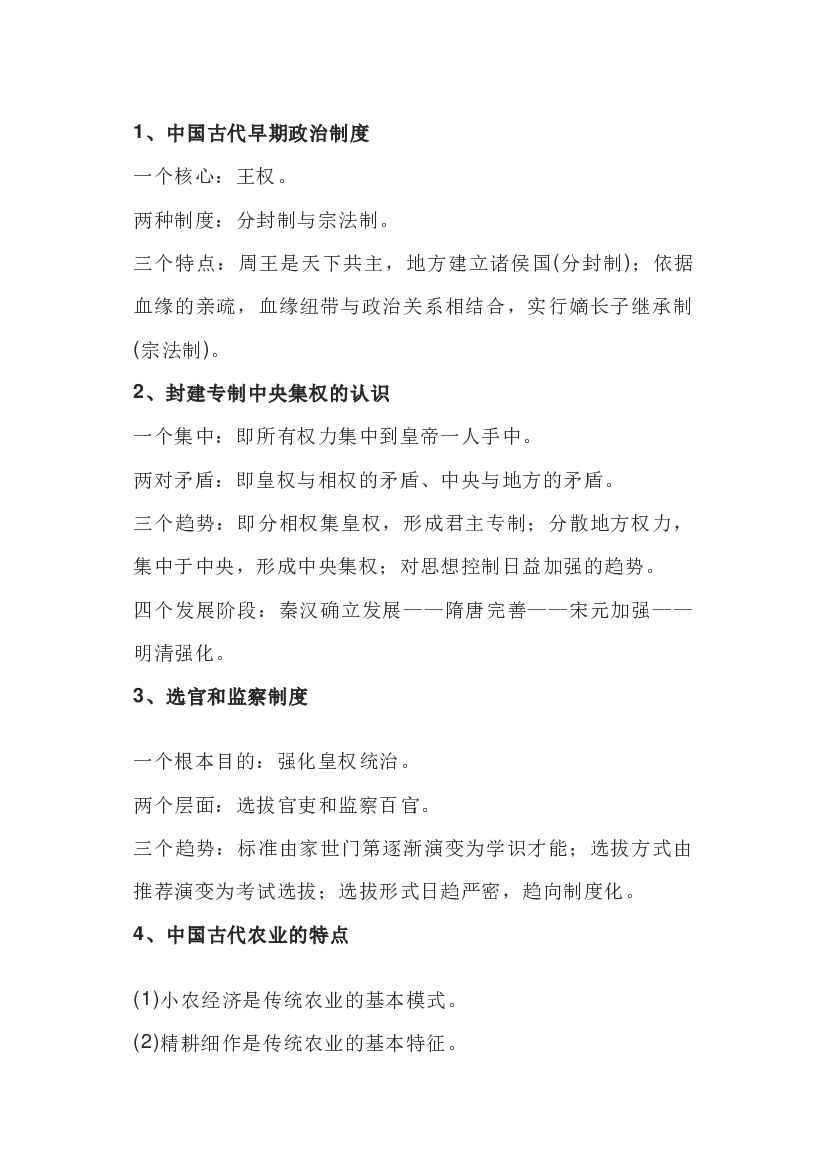 1、中国古代早期政治制度

一个核心：王权。

两种制度：分封制与宗法制。

三个特点：周王是天下共主，地方建立诸侯国(分封制)；依据血缘的亲疏，血缘纽带与政治关系相结合，实行嫡长子继承制(宗法制)。

2、封建专制中央集权的认识

一个集中：即所有权力集中到皇帝一人手中。

两对矛盾：即皇权与相权的矛盾、中央与地方的矛盾。

三个趋势：即分相权集皇权，形成君主专制；分散地方权力，集中于中央，形成中央集权；对思想控制日益加强的趋势。

四个发展阶段：秦汉确立发展——隋唐完善——宋元加强——明清强化。

3、选官和监察制度

一个根本目的：强化皇权统治。

两个层面：选拔官吏和监察百官。

三个趋势：标准由家世门第逐渐演变为学识才能；选拔方式由推荐演变为考试选拔；选拔形式日趋严密，趋向制度化。

4、中国古代农业的特点

(1)小农经济是传统农业的基本模式。

(2)精耕细作是传统农业的基本特征。